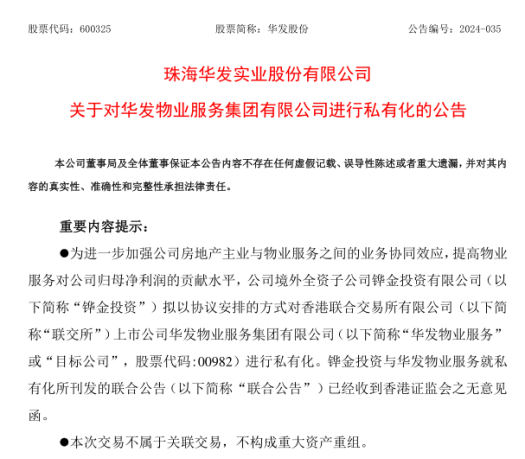 股票代码：600325　　股票简称：华发股份　　公告编号：2024-035

珠海华发实业股份有限公司
关于对华发物业服务集团有限公司进行私有化的公告

本公司董事局及全体董事保证本公告内容不存在任何虚假记载、误导性陈述或者重大遗漏，并对其内容的真实性、准确性和完整性承担法律责任。

重要内容提示：

●为进一步加强公司房地产主业与物业服务之间的业务协同效应，提高物业服务对公司归母净利润的贡献水平，公司境外全资子公司铧金投资有限公司（以下简称“铧金投资”）拟以协议安排的方式对香港联合交易所有限公司（以下简称“联交所”）上市公司华发物业服务集团有限公司（以下简称“华发物业服务”或“目标公司”，股票代码:00982）进行私有化。铧金投资与华发物业服务就私有化所刊发的联合公告（以下简称“联合公告”）已经收到香港证监会之无意见函。

●本次交易不属于关联交易，不构成重大资产重组。